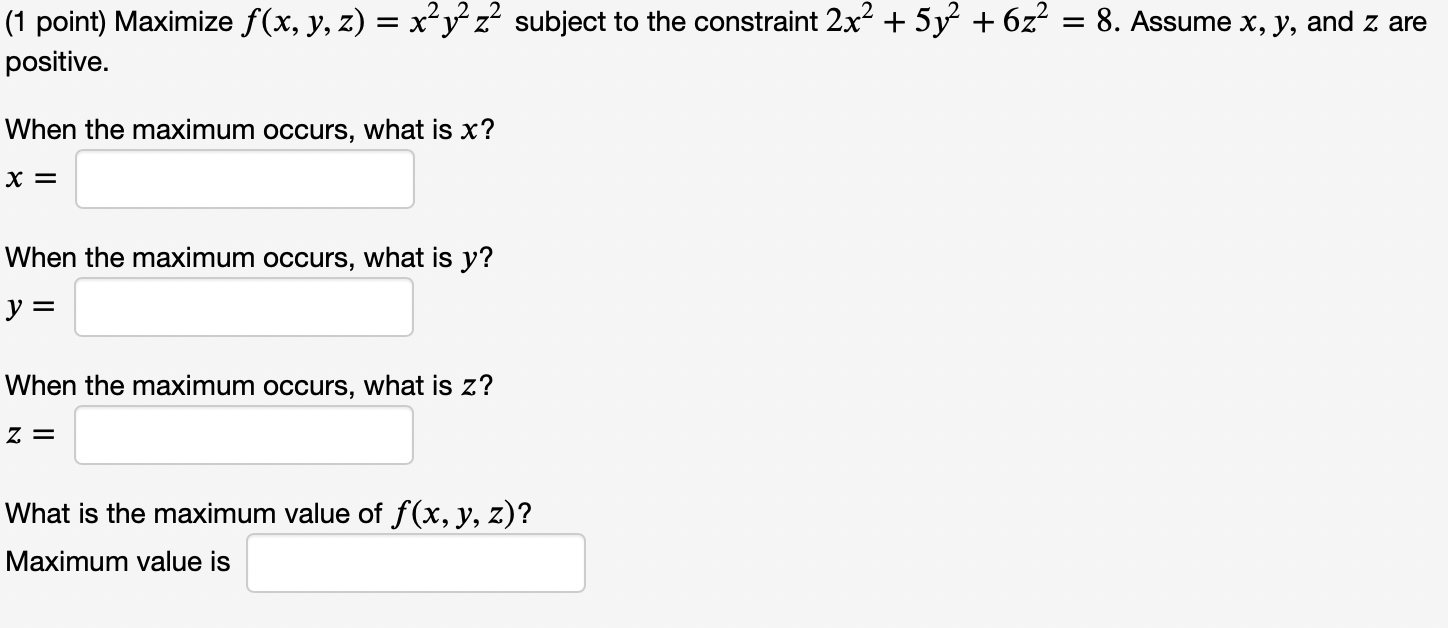 (1 point) Maximize $f(x, y, z) = x^2y^2z^2$ subject to the constraint $2x^2 + 5y^2 + 6z^2 = 8$. Assume $x$, $y$, and $z$ are positive.

When the maximum occurs, what is $x$?

$x =$

When the maximum occurs, what is $y$?

$y =$

When the maximum occurs, what is $z$?

$z =$

What is the maximum value of $f(x, y, z)$?

Maximum value is